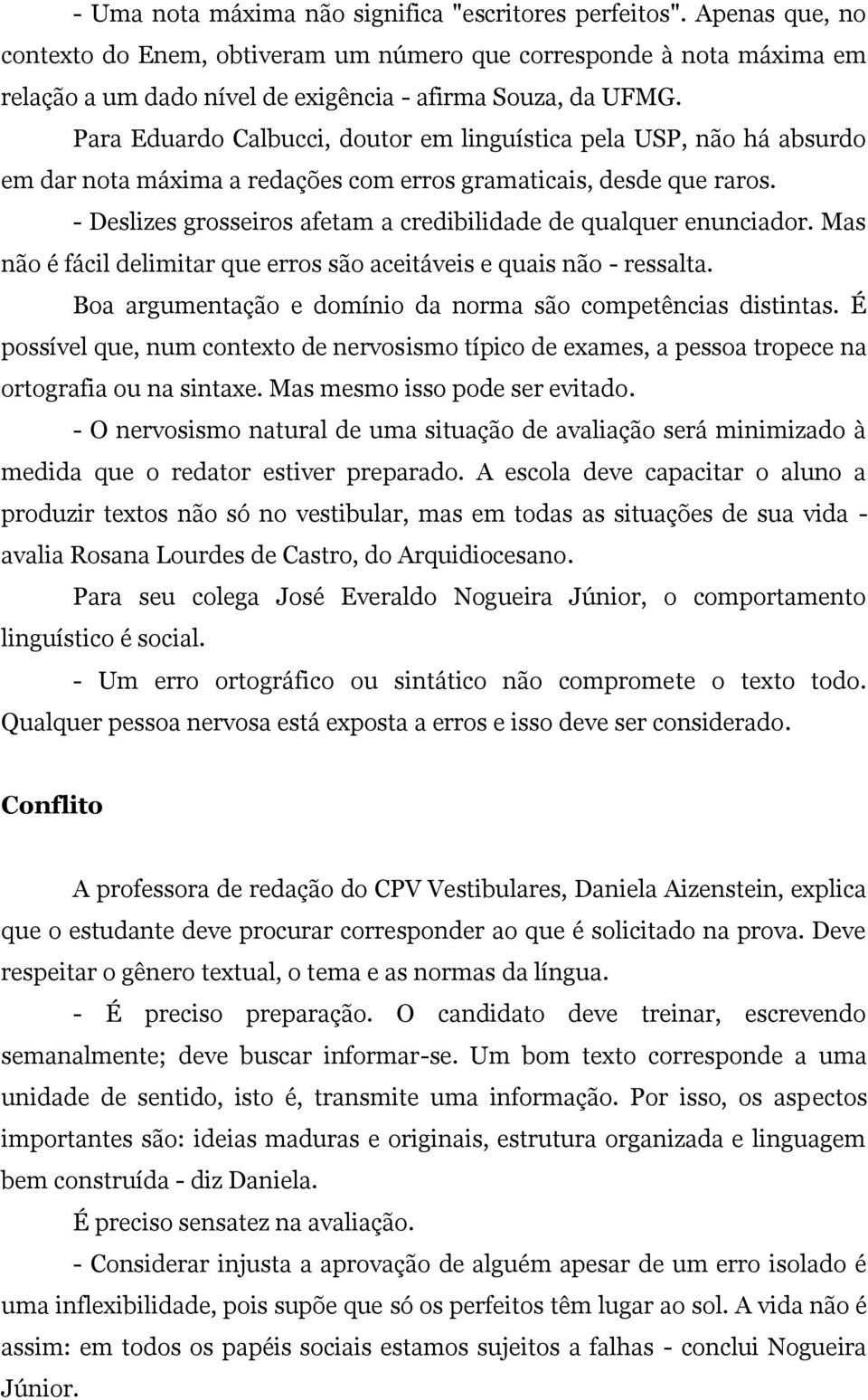 - Uma nota máxima não significa "escritores perfeitos". Apenas que, no contexto do Enem, obtiveram um número que corresponde à nota máxima em relação a um dado nível de exigência - afirma Souza, da UFMG.

Para Eduardo Calbucci, doutor em linguística pela USP, não há absurdo em dar nota máxima a redações com erros gramaticais, desde que raros.

- Deslizes grosseiros afetam a credibilidade de qualquer enunciador. Mas não é fácil delimitar que erros são aceitáveis e quais não - ressalta.

Boa argumentação e domínio da norma são competências distintas. É possível que, num contexto de nervosismo típico de exames, a pessoa tropece na ortografia ou na sintaxe. Mas mesmo isso pode ser evitado.

- O nervosismo natural de uma situação de avaliação será minimizado à medida que o redator estiver preparado. A escola deve capacitar o aluno a produzir textos não só no vestibular, mas em todas as situações de sua vida - avalia Rosana Lourdes de Castro, do Arquidiocesano.

Para seu colega José Everaldo Nogueira Júnior, o comportamento linguístico é social.

- Um erro ortográfico ou sintático não compromete o texto todo. Qualquer pessoa nervosa está exposta a erros e isso deve ser considerado.

Conflito

A professora de redação do CPV Vestibulares, Daniela Aizenstein, explica que o estudante deve procurar corresponder ao que é solicitado na prova. Deve respeitar o gênero textual, o tema e as normas da língua.

- É preciso preparação. O candidato deve treinar, escrevendo semanalmente; deve buscar informar-se. Um bom texto corresponde a uma unidade de sentido, isto é, transmite uma informação. Por isso, os aspectos importantes são: ideias maduras e originais, estrutura organizada e linguagem bem construída - diz Daniela.

É preciso sensatez na avaliação.

- Considerar injusta a aprovação de alguém apesar de um erro isolado é uma inflexibilidade, pois supõe que só os perfeitos têm lugar ao sol. A vida não é assim: em todos os papéis sociais estamos sujeitos a falhas - conclui Nogueira Júnior.